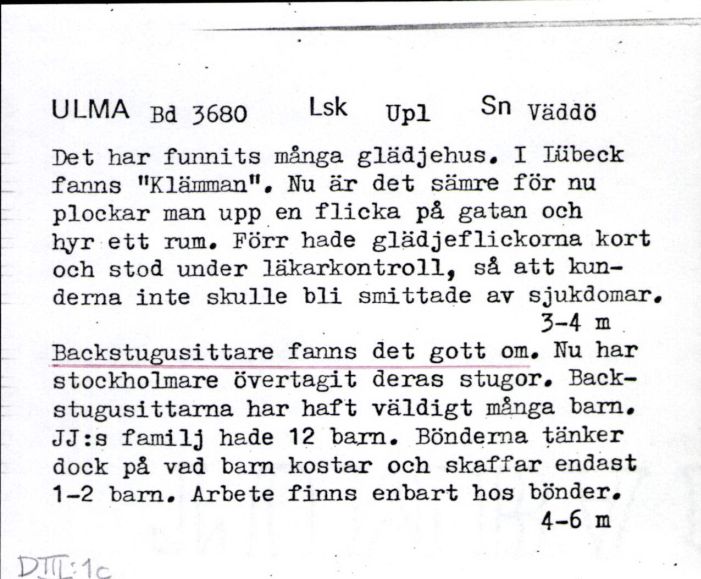 ULMA Bd 3680 Lsk Upl Sn Väddö

Det har funnits många glädjehus. I Lübeck fanns "Klämman". Nu är det sämre för nu plockar man upp en flicka på gatan och hyr ett rum. Förr hade glädjeflickorna kort och stod under läkarkontroll, så att kunderna inte skulle bli smittade av sjukdomar.
3-4 m

Backstugusittare fanns det gott om. Nu har stockholmare övertagit deras stugor. Backstugusittarna har haft väldigt många barn. JJ:s familj hade 12 barn. Bönderna tänker dock på vad barn kostar och skaffar endast 1-2 barn. Arbete finns enbart hos bönder.
4-6 m

DIII:1c